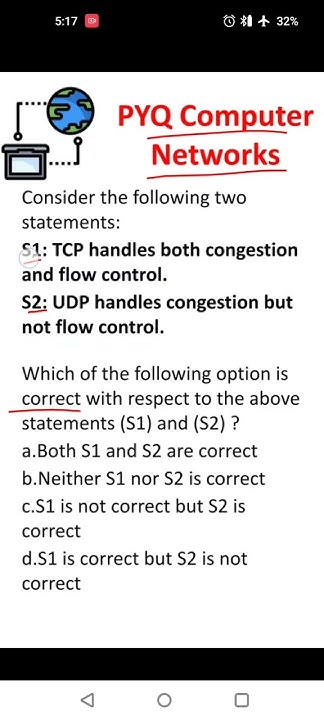 5:17 32%

PYQ Computer Networks

Consider the following two statements:
S1: TCP handles both congestion and flow control.
S2: UDP handles congestion but not flow control.

Which of the following option is correct with respect to the above statements (S1) and (S2) ?
a.Both S1 and S2 are correct
b.Neither S1 nor S2 is correct
c.S1 is not correct but S2 is correct
d.S1 is correct but S2 is not correct